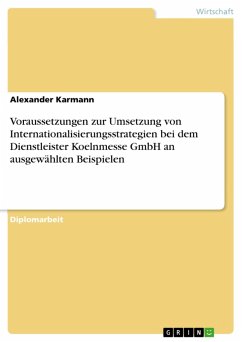 Wirtschaft

Alexander Karmann

Voraussetzungen zur Umsetzung von Internationalisierungsstrategien bei dem Dienstleister Koelnmesse GmbH an ausgewählten Beispielen

Diplomarbeit

GRIN